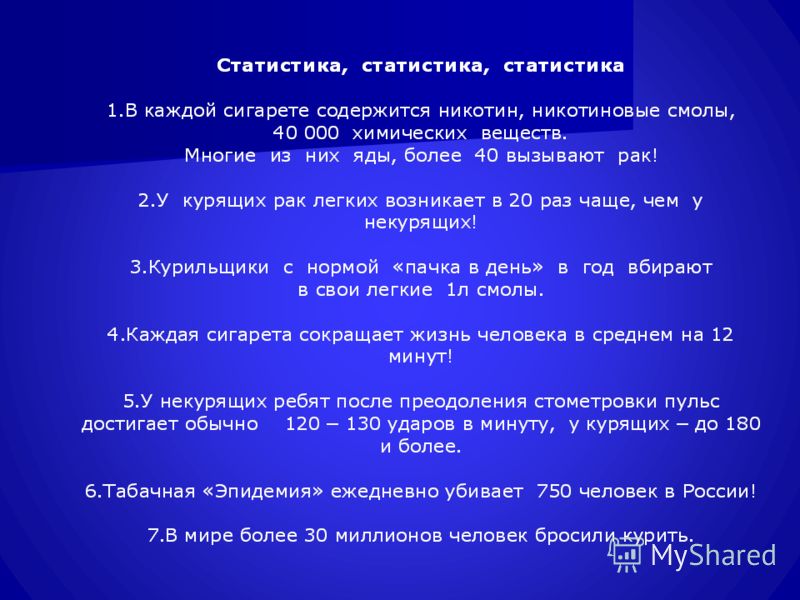 Статистика, статистика, статистика

1.В каждой сигарете содержится никотин, никотиновые смолы, 40 000 химических веществ. Многие из них яды, более 40 вызывают рак!

2.У курящих рак легких возникает в 20 раз чаще, чем у некурящих!

3.Курильщики с нормой «пачка в день» в год вбирают в свои легкие 1л смолы.

4.Каждая сигарета сокращает жизнь человека в среднем на 12 минут!

5.У некурящих ребят после преодоления стометровки пульс достигает обычно 120 – 130 ударов в минуту, у курящих – до 180 и более.

6.Табачная «Эпидемия» ежедневно убивает 750 человек в России!

7.В мире более 30 миллионов человек бросили курить.

MyShared